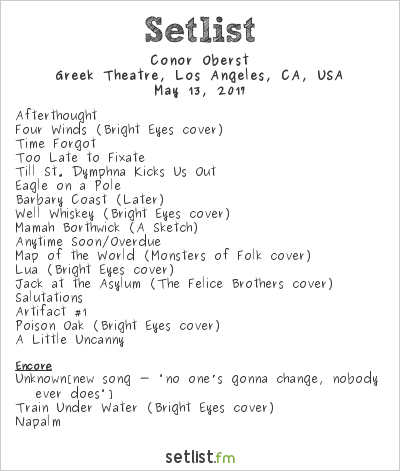 Setlist

Conor Oberst
Greek Theatre, Los Angeles, CA, USA
May 13, 2017

Afterthought
Four Winds (Bright Eyes cover)
Time Forgot
Too Late to Fixate
Till St. Dymphna Kicks Us Out
Eagle on a Pole
Barbary Coast (Later)
Well Whiskey (Bright Eyes cover)
Mamah Borthwick (A Sketch)
Anytime Soon/Overdue
Map of the World (Monsters of Folk cover)
Lua (Bright Eyes cover)
Jack at the Asylum (The Felice Brothers cover)
Salutations
Artifact #1
Poison Oak (Bright Eyes cover)
A Little Uncanny

Encore
Unknown[new song - 'no one's gonna change, nobody ever does']
Train Under Water (Bright Eyes cover)
Napalm

setlist.fm